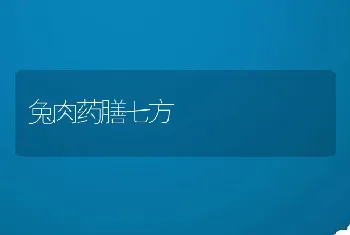 兔肉药膳七方